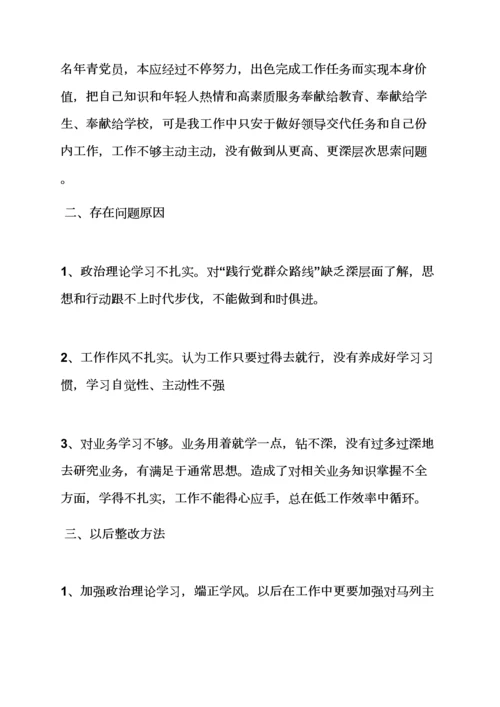 名年青党员，本应经过不停努力，出色完成工作任务而实现本身价值，把自己知识和年轻人热情和高素质服务奉献给教育、奉献给学生、奉献给学校，可是我工作中只安于做好领导交代任务和自己份内工作，工作不够主动主动，没有做到从更高、更深层次思索问题。

二、存在问题原因

1、政治理论学习不扎实。对“践行党群众路线”缺乏深层面了解，思想和行动跟不上时代步伐，不能做到和时俱进。

2、工作作风不扎实。认为工作只要过得去就行，没有养成好学习习惯，学习自觉性、主动性不强

3、对业务学习不够。业务用着就学一点，钻不深，没有过多过深地去研究业务，有满足于通常思想。造成了对相关业务知识掌握不全方面，学得不扎实，工作不能得心应手，总在低工作效率中循环。

三、以后整改方法

1、加强政治理论学习，端正学风。以后在工作中更要加强对马列主